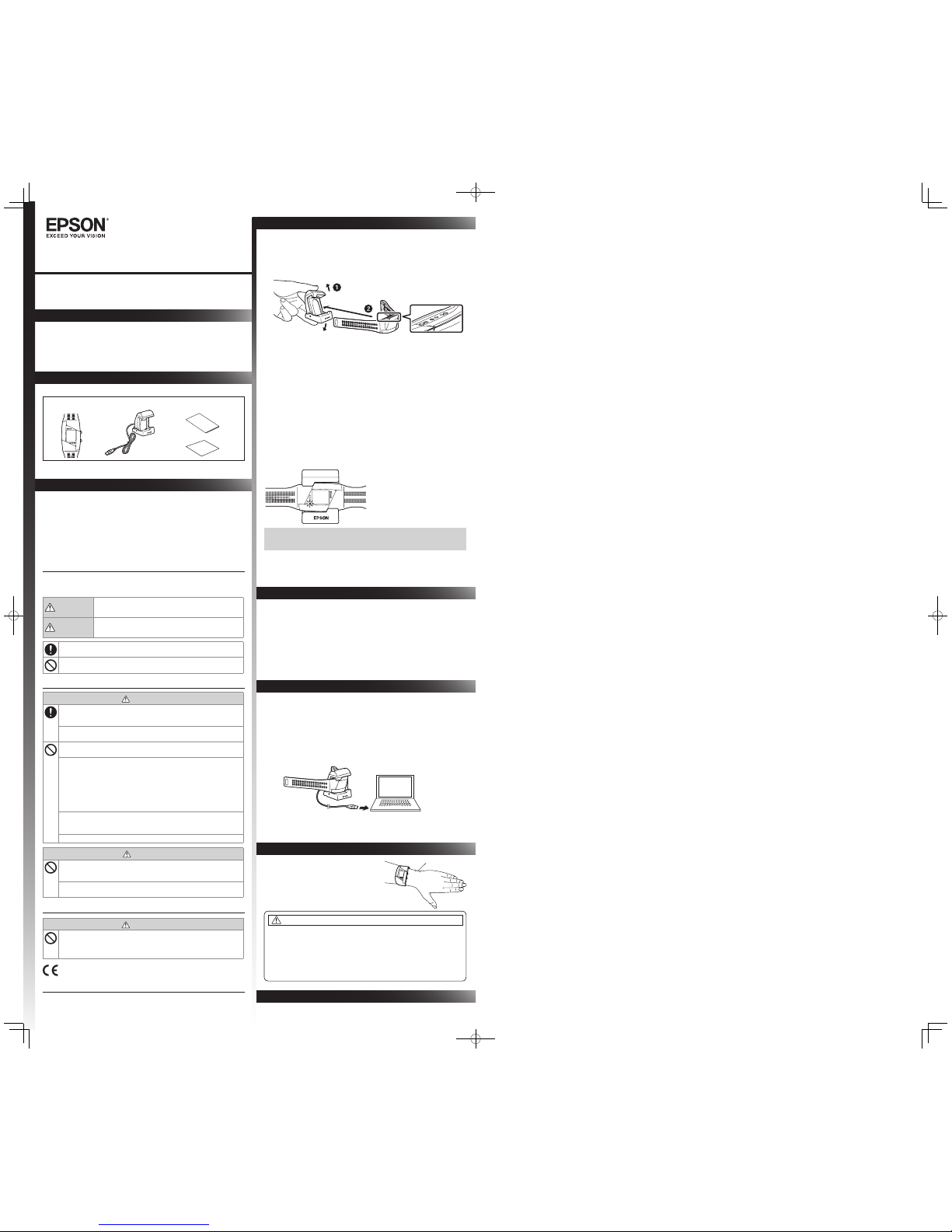 EPSON
EXCEED YOUR VISION

EPSON